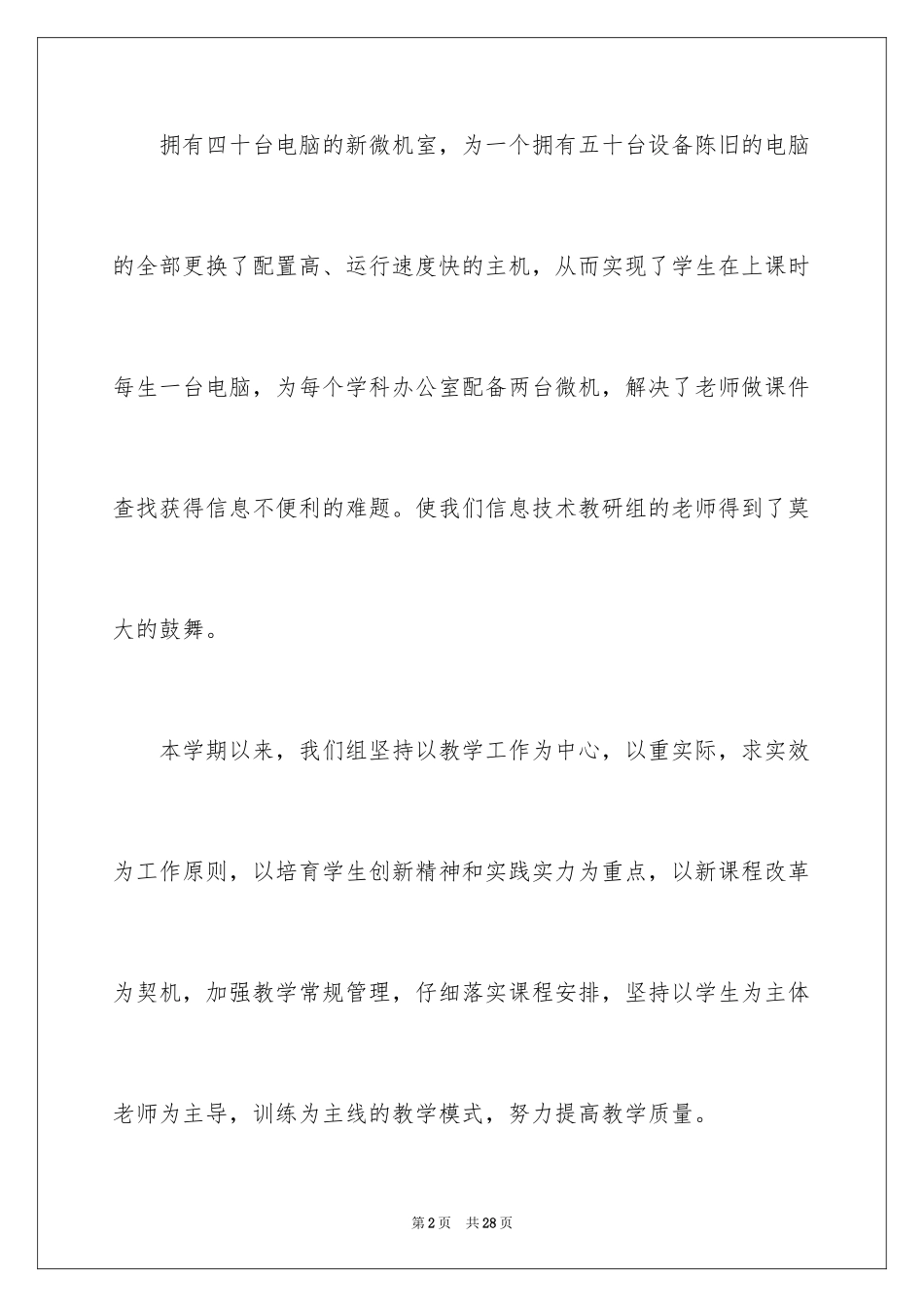 拥有四十台电脑的新微机室，为一个拥有五十台设备陈旧的电脑的全部更换了配置高、运行速度快的主机，从而实现了学生在上课时每生一台电脑，为每个学科办公室配备两台微机，解决了老师做课件查找获得信息不便利的难题。使我们信息技术教研组的老师得到了莫大的鼓舞。

本学期以来，我们组坚持以教学工作为中心，以重实际，求实效为工作原则，以培育学生创新精神和实践实力为重点，以新课程改革为契机，加强教学常规管理，仔细落实课程安排，坚持以学生为主体老师为主导，训练为主线的教学模式，努力提高教学质量。

第2页 共28页